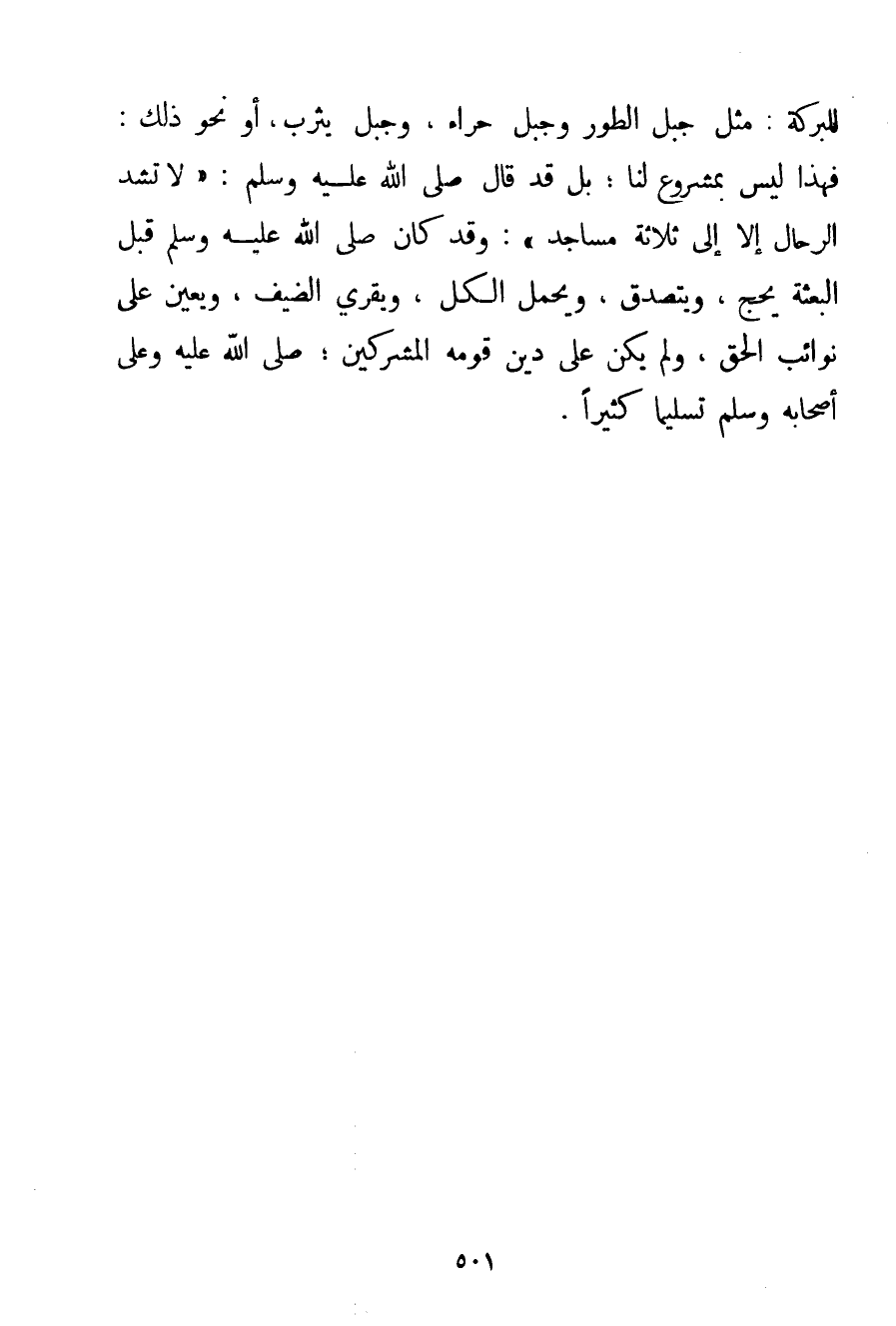 للبركة : مثل جبل الطور وجبل حراء ، وجبل يثرب ، أو نحو ذلك : فهذا ليس بمشروع لنا ؛ بل قد قال صلى الله عليه وسلم : « لا تشد الرحال إلا إلى ثلاثة مساجد » : وقد كان صلى الله عليه وسلم قبل البعثة يحج ، ويتصدق ، ويحمل الكل ، ويقري الضيف ، ويعين على نوائب الحق ، ولم يكن على دين قومه المشركين ؛ صلى الله عليه وعلى أصحابه وسلم تسليما كثيراً .

٥٠١